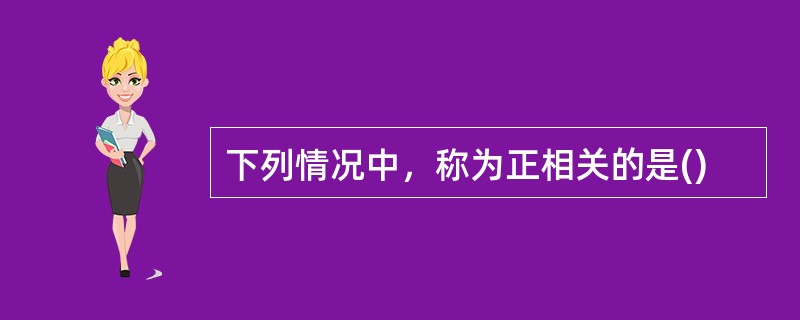 下列情况中，称为正相关的是()